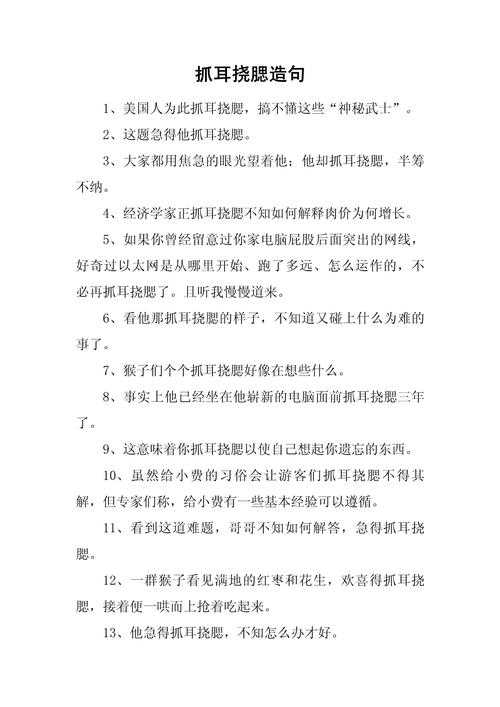 抓耳挠腮造句

1、美国人为此抓耳挠腮，搞不懂这些“神秘武士”。

2、这题急得他抓耳挠腮。

3、大家都用焦急的眼光望着他；他却抓耳挠腮，半筹不纳。

4、经济学家正抓耳挠腮不知如何解释肉价为何增长。

5、如果你曾经留意过你家电脑屁股后面突出的网线，好奇过以太网是从哪里开始、跑了多远、怎么运作的，不必再抓耳挠腮了。且听我慢慢道来。

6、看他那抓耳挠腮的样子，不知道又碰上什么为难的事了。

7、猴子们个个抓耳挠腮好像在想些什么。

8、事实上他已经坐在他崭新的电脑面前抓耳挠腮三年了。

9、这意味着你抓耳挠腮以使自己想起你遗忘的东西。

10、虽然给小费的习俗会让游客们抓耳挠腮不得其解，但专家们称，给小费有一些基本经验可以遵循。

11、看到这道难题，哥哥不知如何解答，急得抓耳挠腮。

12、一群猴子看见满地的红枣和花生，欢喜得抓耳挠腮，接着便一哄而上抢着吃起来。

13、他急得抓耳挠腮，不知怎么办才好。